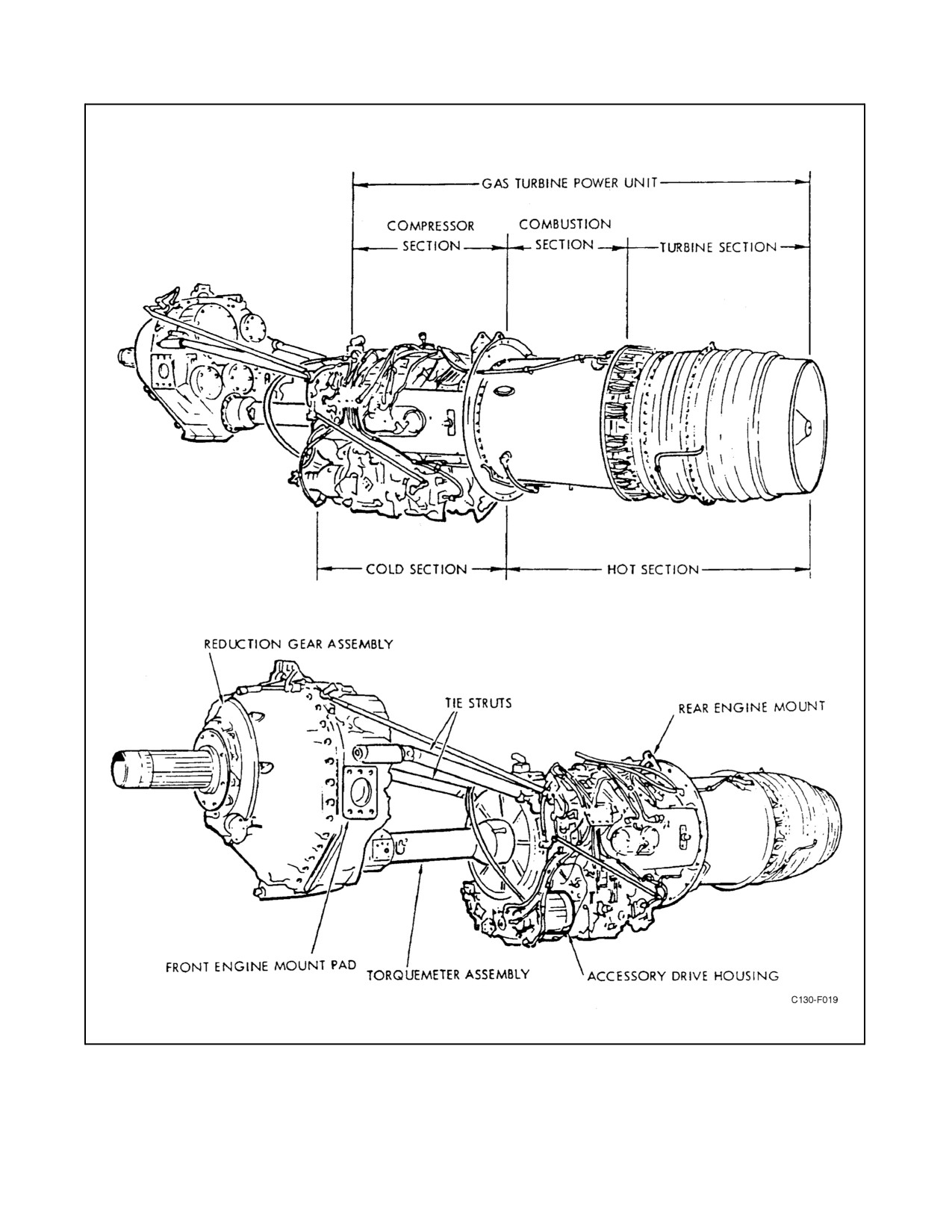 GAS TURBINE POWER UNIT

COMPRESSOR SECTION

COMBUSTION SECTION

TURBINE SECTION

COLD SECTION

HOT SECTION

REDUCTION GEAR ASSEMBLY

TIE STRUTS

REAR ENGINE MOUNT

FRONT ENGINE MOUNT PAD

TORQUEMETER ASSEMBLY

ACCESSORY DRIVE HOUSING

C130-F019